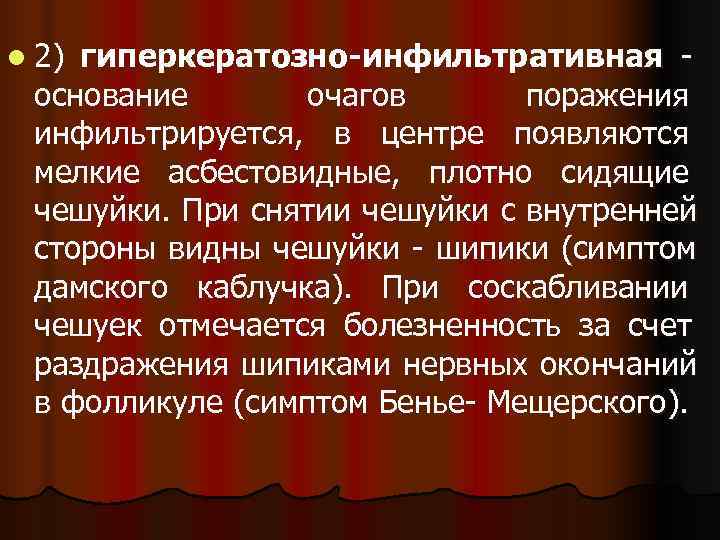 2) гиперкератозно-инфильтративная - основание очагов поражения инфильтрируется, в центре появляются мелкие асбестовидные, плотно сидящие чешуйки. При снятии чешуйки с внутренней стороны видны чешуйки - шипики (симптом дамского каблучка). При соскабливании чешуек отмечается болезненность за счет раздражения шипиками нервных окончаний в фолликуле (симптом Бенье- Мещерского).